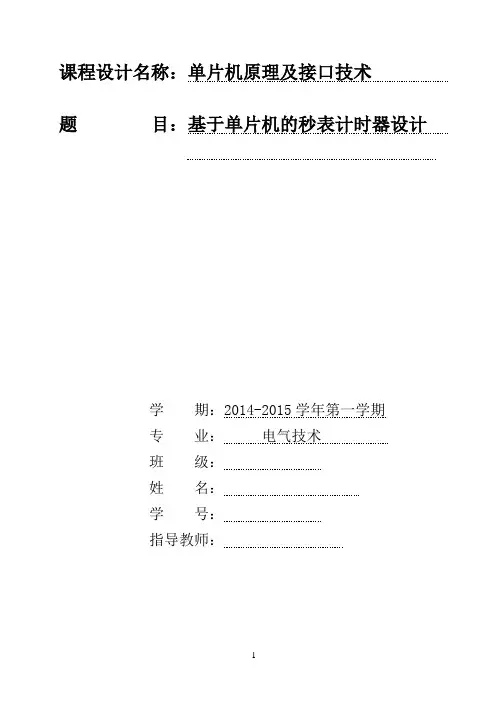 课程设计名称：单片机原理及接口技术

题　　　　目：基于单片机的秒表计时器设计

学　　期：2014-2015 学年第一学期
专　　业：　　电气技术
班　　级：
姓　　名：
学　　号：
指导教师：

1